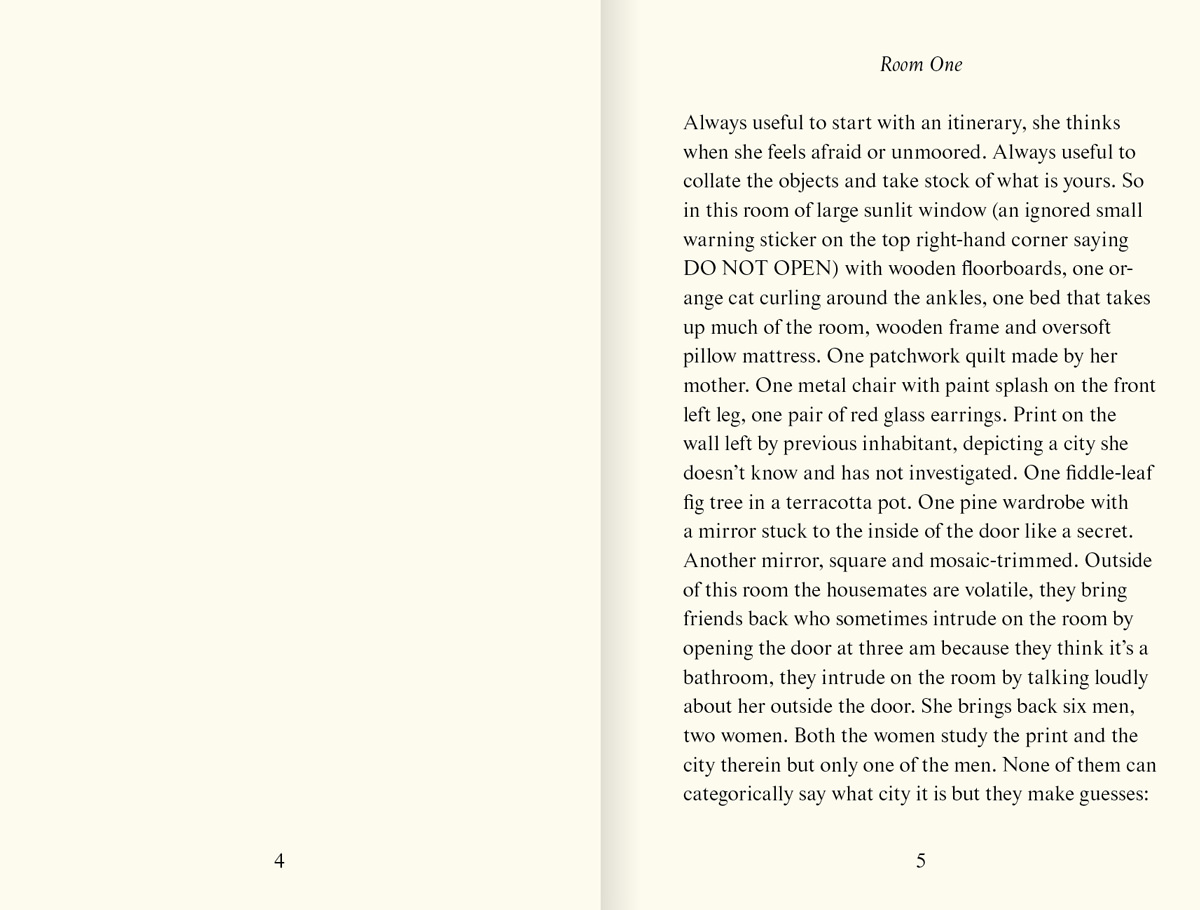 4

Room One

Always useful to start with an itinerary, she thinks when she feels afraid or unmoored. Always useful to collate the objects and take stock of what is yours. So in this room of large sunlit window (an ignored small warning sticker on the top right-hand corner saying DO NOT OPEN) with wooden floorboards, one orange cat curling around the ankles, one bed that takes up much of the room, wooden frame and oversoft pillow mattress. One patchwork quilt made by her mother. One metal chair with paint splash on the front left leg, one pair of red glass earrings. Print on the wall left by previous inhabitant, depicting a city she doesn't know and has not investigated. One fiddle-leaf fig tree in a terracotta pot. One pine wardrobe with a mirror stuck to the inside of the door like a secret. Another mirror, square and mosaic-trimmed. Outside of this room the housemates are volatile, they bring friends back who sometimes intrude on the room by opening the door at three am because they think it's a bathroom, they intrude on the room by talking loudly about her outside the door. She brings back six men, two women. Both the women study the print and the city therein but only one of the men. None of them can categorically say what city it is but they make guesses:

5